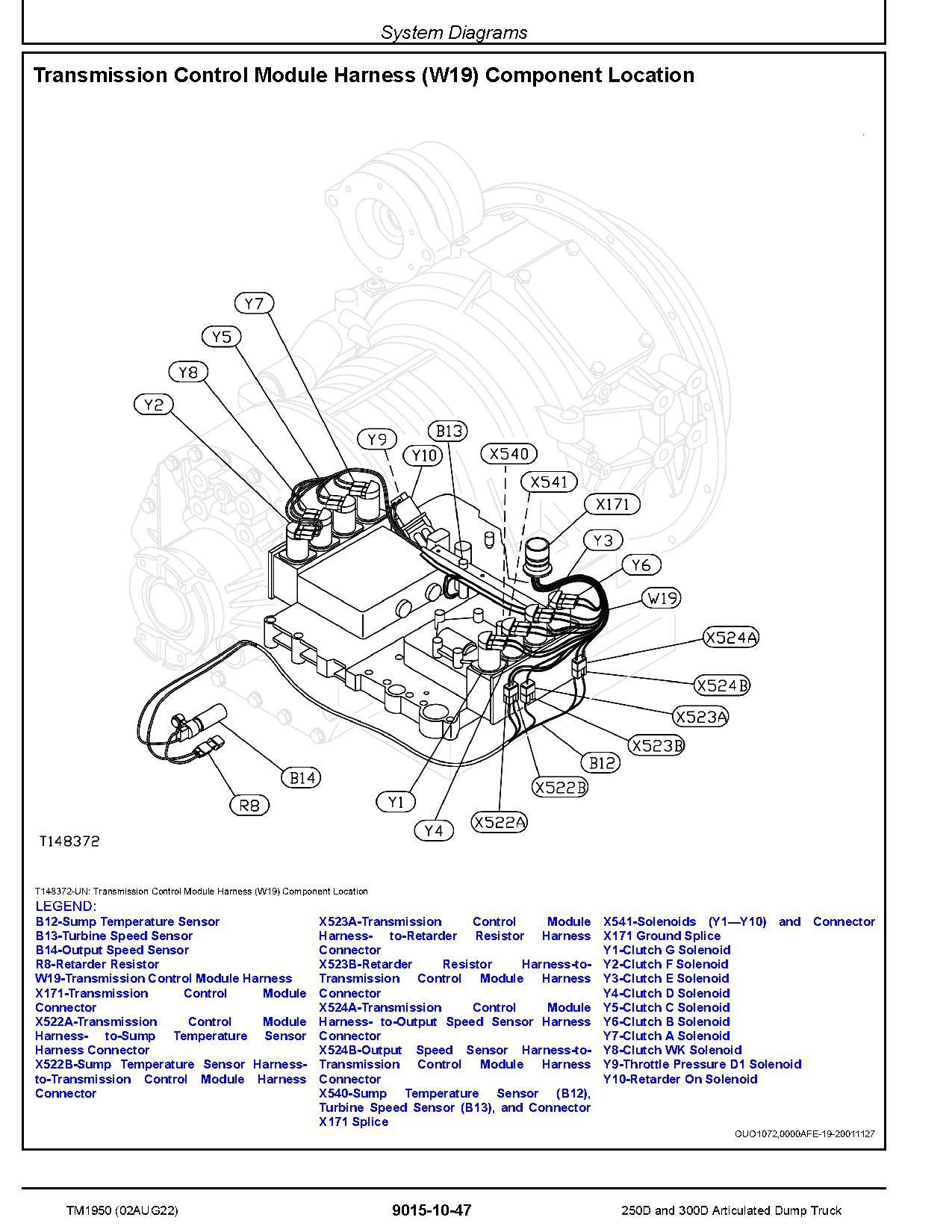 System Diagrams

Transmission Control Module Harness (W19) Component Location

Y7
Y5
Y8
Y2
Y9
B13
Y10
X540
X541
X171
Y3
Y6
W19
X524A
X524B
X523A
X523B
B12
X522B
X522A
Y4
Y1
B14
R8

T148372

T148372-UN: Transmission Control Module Harness (W19) Component Location

LEGEND:
B12-Sump Temperature Sensor
B13-Turbine Speed Sensor
B14-Output Speed Sensor
R8-Retarder Resistor
W19-Transmission Control Module Harness
X171-Transmission Control Module Connector
X522A-Transmission Control Module Harness- to-Sump Temperature Sensor Harness Connector
X522B-Sump Temperature Sensor Harness-to-Transmission Control Module Harness Connector

X523A-Transmission Control Module Harness- to-Retarder Resistor Harness Connector
X523B-Retarder Resistor Harness-to-Transmission Control Module Harness Connector
X524A-Transmission Control Module Harness- to-Output Speed Sensor Harness Connector
X524B-Output Speed Sensor Harness-to-Transmission Control Module Harness Connector
X540-Sump Temperature Sensor (B12), Turbine Speed Sensor (B13), and Connector X171 Splice

X541-Solenoids (Y1—Y10) and Connector X171 Ground Splice
Y1-Clutch G Solenoid
Y2-Clutch F Solenoid
Y3-Clutch E Solenoid
Y4-Clutch D Solenoid
Y5-Clutch C Solenoid
Y6-Clutch B Solenoid
Y7-Clutch A Solenoid
Y8-Clutch WK Solenoid
Y9-Throttle Pressure D1 Solenoid
Y10-Retarder On Solenoid

OUO1072,0000AFE-19-20011127

TM1950 (02AUG22)
9015-10-47
250D and 300D Articulated Dump Truck